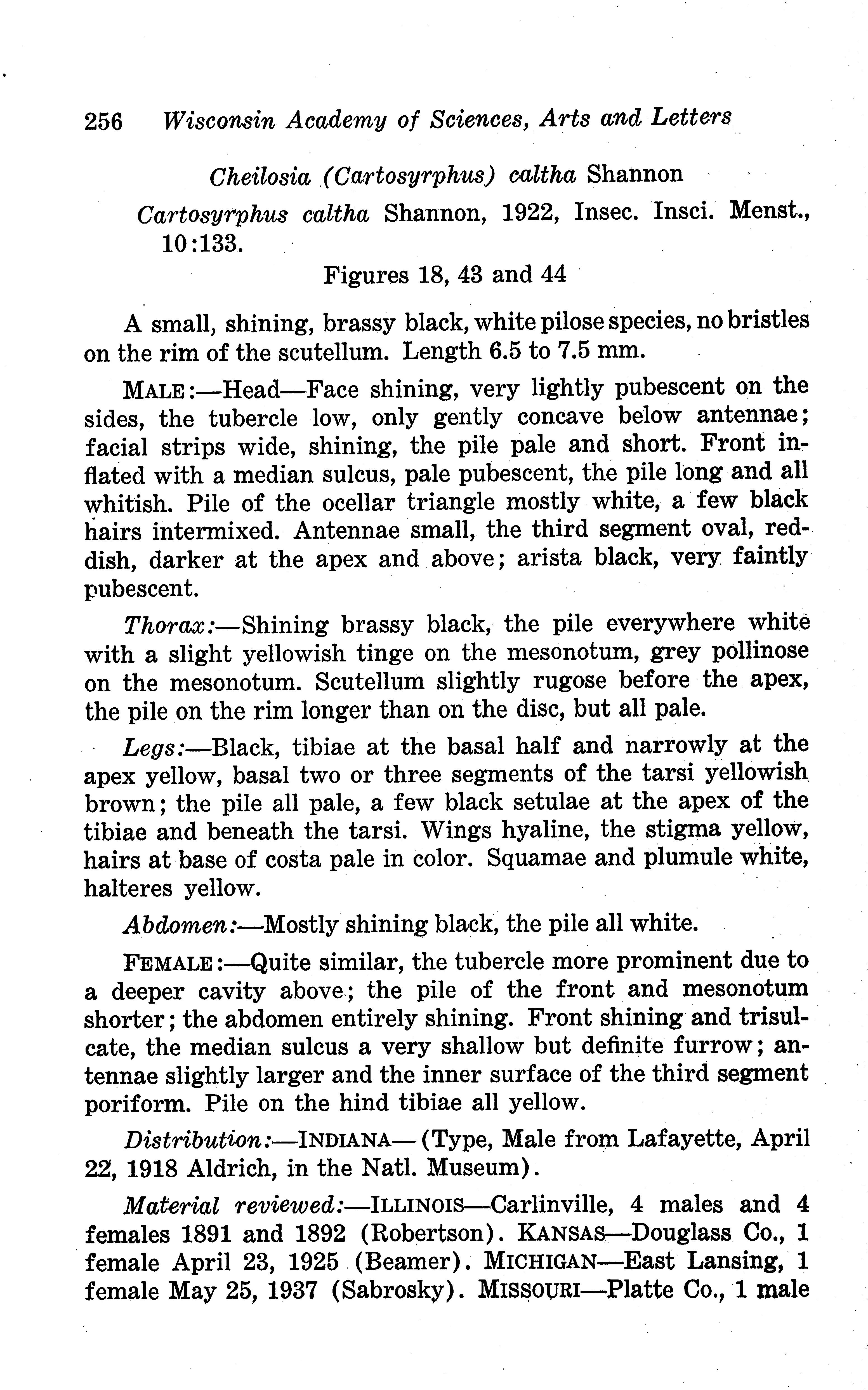 256 Wisconsin Academy of Sciences, Arts and Letters

Cheilosia (Cartosyrphus) caltha Shannon

Cartosyrphus caltha Shannon, 1922, Insec. Insci. Menst., 10:133.

Figures 18, 43 and 44

A small, shining, brassy black, white pilose species, no bristles on the rim of the scutellum. Length 6.5 to 7.5 mm.

MALE:—Head—Face shining, very lightly pubescent on the sides, the tubercle low, only gently concave below antennae; facial strips wide, shining, the pile pale and short. Front inflated with a median sulcus, pale pubescent, the pile long and all whitish. Pile of the ocellar triangle mostly white, a few black hairs intermixed. Antennae small, the third segment oval, reddish, darker at the apex and above; arista black, very faintly pubescent.

Thorax:—Shining brassy black, the pile everywhere white with a slight yellowish tinge on the mesonotum, grey pollinose on the mesonotum. Scutellum slightly rugose before the apex, the pile on the rim longer than on the disc, but all pale.

Legs:—Black, tibiae at the basal half and narrowly at the apex yellow, basal two or three segments of the tarsi yellowish brown; the pile all pale, a few black setulae at the apex of the tibiae and beneath the tarsi. Wings hyaline, the stigma yellow, hairs at base of costa pale in color. Squamae and plumule white, halteres yellow.

Abdomen:—Mostly shining black, the pile all white.

FEMALE:—Quite similar, the tubercle more prominent due to a deeper cavity above; the pile of the front and mesonotum shorter; the abdomen entirely shining. Front shining and trisulcate, the median sulcus a very shallow but definite furrow; antennae slightly larger and the inner surface of the third segment poriform. Pile on the hind tibiae all yellow.

Distribution:—INDIANA—(Type, Male from Lafayette, April 22, 1918 Aldrich, in the Natl. Museum).

Material reviewed:—ILLINOIS—Carlinville, 4 males and 4 females 1891 and 1892 (Robertson). KANSAS—Douglass Co., 1 female April 23, 1925 (Beamer). MICHIGAN—East Lansing, 1 female May 25, 1937 (Sabrosky). MISSOURI—Platte Co., 1 male